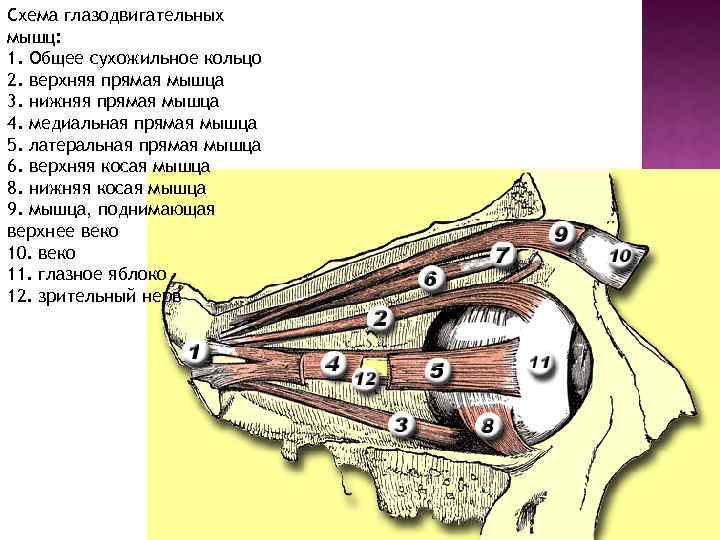 Схема глазодвигательных мышц:

1. Общее сухожильное кольцо
2. верхняя прямая мышца
3. нижняя прямая мышца
4. медиальная прямая мышца
5. латеральная прямая мышца
6. верхняя косая мышца
8. нижняя косая мышца
9. мышца, поднимающая верхнее веко
10. веко
11. глазное яблоко
12. зрительный нерв

9
10
7
6
2
1
4
12
5
11
3
8